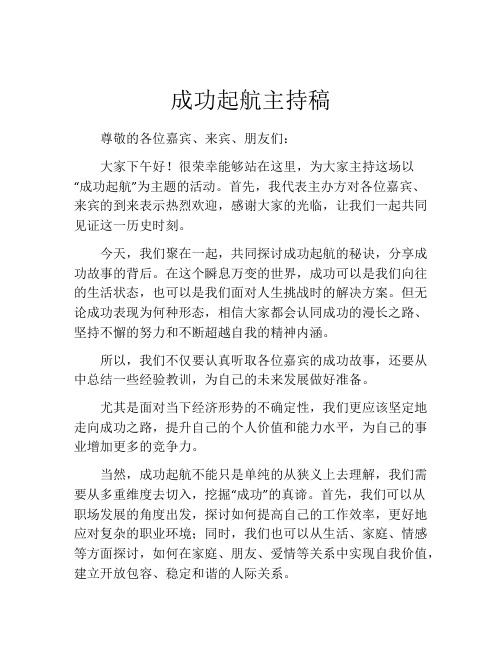 成功起航主持稿

尊敬的各位嘉宾、来宾、朋友们：

大家下午好！很荣幸能够站在这里，为大家主持这场以“成功起航”为主题的活动。首先，我代表主办方对各位嘉宾、来宾的到来表示热烈欢迎，感谢大家的光临，让我们一起共同见证这一历史时刻。

今天，我们聚在一起，共同探讨成功起航的秘诀，分享成功故事的背后。在这个瞬息万变的世界，成功可以是我们向往的生活状态，也可以是我们面对人生挑战时的解决方案。但无论成功表现为何种形态，相信大家都会认同成功的漫长之路、坚持不懈的努力和不断超越自我的精神内涵。

所以，我们不仅要认真听取各位嘉宾的成功故事，还要从中总结一些经验教训，为自己的未来发展做好准备。

尤其是面对当下经济形势的不确定性，我们更应该坚定地走向成功之路，提升自己的个人价值和能力水平，为自己的事业增加更多的竞争力。

当然，成功起航不能只是单纯的从狭义上去理解，我们需要从多重维度去切入，挖掘“成功”的真谛。首先，我们可以从职场发展的角度出发，探讨如何提高自己的工作效率，更好地应对复杂的职业环境；同时，我们也可以从生活、家庭、情感等方面探讨，如何在家庭、朋友、爱情等关系中实现自我价值，建立开放包容、稳定和谐的人际关系。